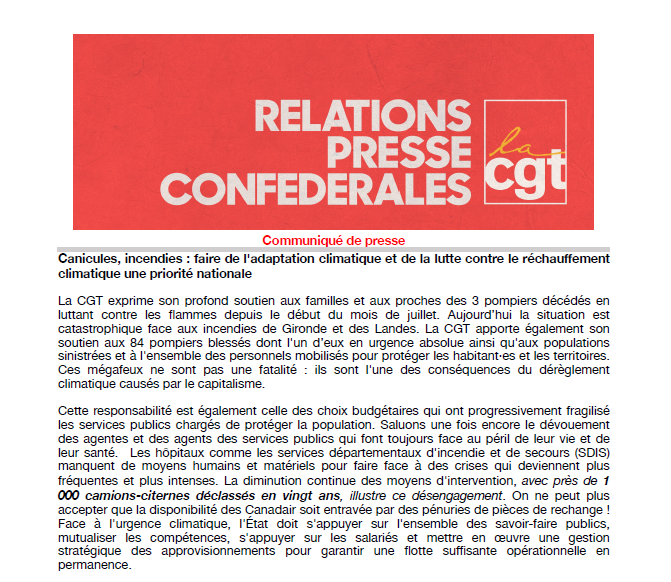 RELATIONS PRESSE CONFEDERALES

la cgt

Communiqué de presse

Canicules, incendies : faire de l'adaptation climatique et de la lutte contre le réchauffement climatique une priorité nationale

La CGT exprime son profond soutien aux familles et aux proches des 3 pompiers décédés en luttant contre les flammes depuis le début du mois de juillet. Aujourd'hui la situation est catastrophique face aux incendies de Gironde et des Landes. La CGT apporte également son soutien aux 84 pompiers blessés dont l'un d'eux en urgence absolue ainsi qu'aux populations sinistrées et à l'ensemble des personnels mobilisés pour protéger les habitant·es et les territoires. Ces mégafeux ne sont pas une fatalité : ils sont l'une des conséquences du dérèglement climatique causés par le capitalisme.

Cette responsabilité est également celle des choix budgétaires qui ont progressivement fragilisé les services publics chargés de protéger la population. Saluons une fois encore le dévouement des agentes et des agents des services publics qui font toujours face au péril de leur vie et de leur santé. Les hôpitaux comme les services départementaux d'incendie et de secours (SDIS) manquent de moyens humains et matériels pour faire face à des crises qui deviennent plus fréquentes et plus intenses. La diminution continue des moyens d'intervention, avec près de 1 000 camions-citernes déclassés en vingt ans, illustre ce désengagement. On ne peut plus accepter que la disponibilité des Canadair soit entravée par des pénuries de pièces de rechange ! Face à l'urgence climatique, l'État doit s'appuyer sur l'ensemble des savoir-faire publics, mutualiser les compétences, s'appuyer sur les salariés et mettre en œuvre une gestion stratégique des approvisionnements pour garantir une flotte suffisante opérationnelle en permanence.